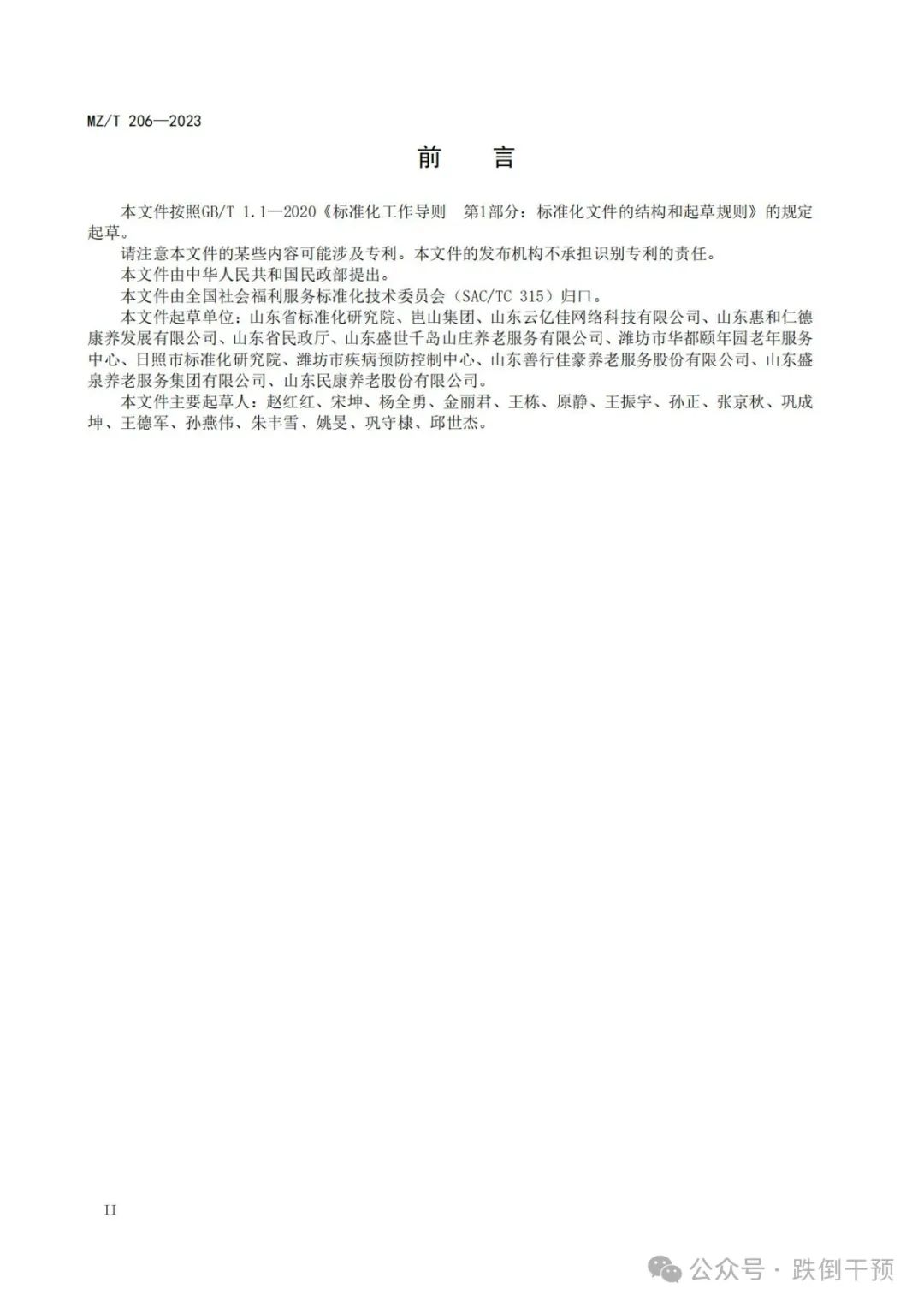 MZ/T 206—2023

前　言

本文件按照GB/T 1.1—2020《标准化工作导则　第1部分：标准化文件的结构和起草规则》的规定起草。

请注意本文件的某些内容可能涉及专利。本文件的发布机构不承担识别专利的责任。

本文件由中华人民共和国民政部提出。

本文件由全国社会福利服务标准化技术委员会（SAC/TC 315）归口。

本文件起草单位：山东省标准化研究院、岜山集团、山东云亿佳网络科技有限公司、山东惠和仁德康养发展有限公司、山东省民政厅、山东盛世千岛山庄养老服务有限公司、潍坊市华都颐年园老年服务中心、日照市标准化研究院、潍坊市疾病预防控制中心、山东善行佳豪养老服务股份有限公司、山东盛泉养老服务集团有限公司、山东民康养老股份有限公司。

本文件主要起草人：赵红红、宋坤、杨全勇、金丽君、王栋、原静、王振宇、孙正、张京秋、巩成坤、王德军、孙燕伟、朱丰雪、姚旻、巩守棣、邱世杰。

II

公众号 · 跌倒干预